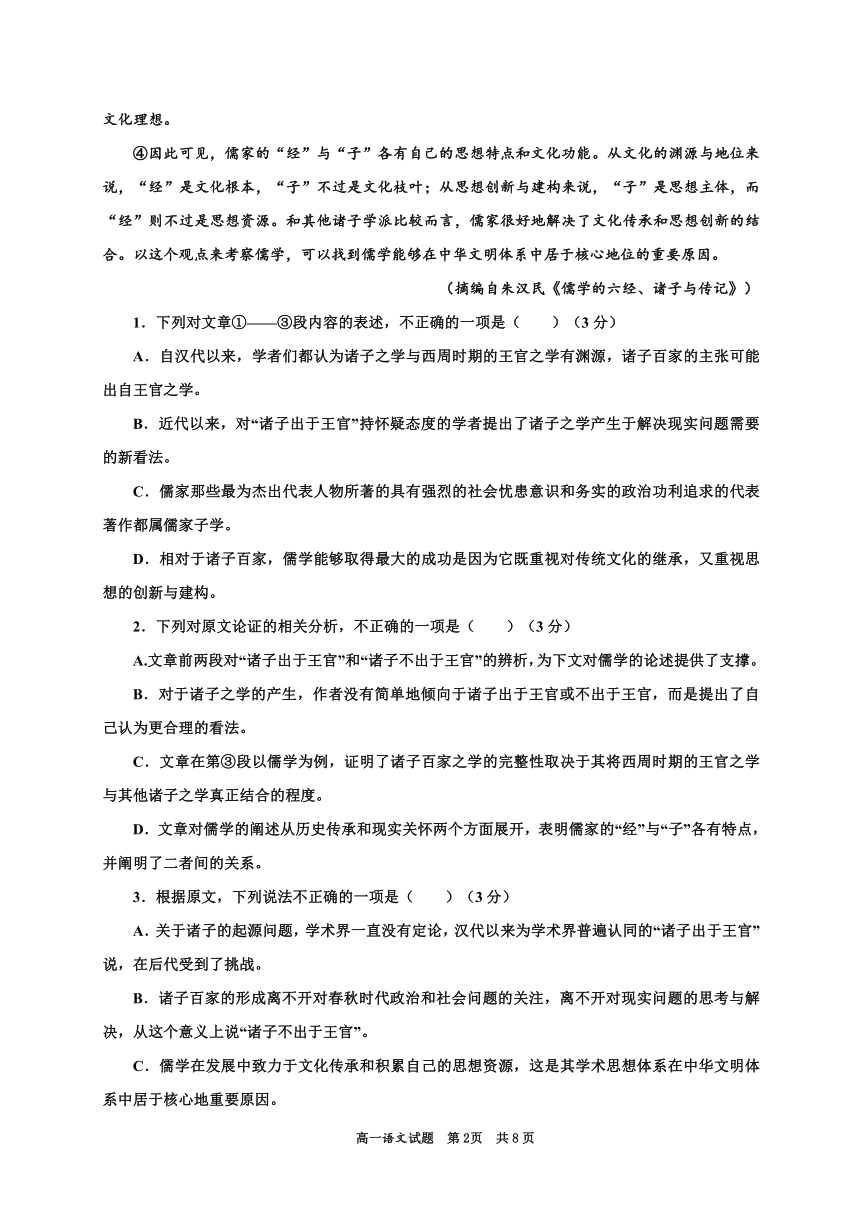 文化理想。

④因此可见，儒家的“经”与“子”各有自己的思想特点和文化功能。从文化的渊源与地位来说，“经”是文化根本，“子”不过是文化枝叶；从思想创新与建构来说，“子”是思想主体，而“经”则不过是思想资源。和其他诸子学派比较而言，儒家很好地解决了文化传承和思想创新的结合。以这个观点来考察儒学，可以找到儒学能够在中华文明体系中居于核心地位的重要原因。

（摘编自朱汉民《儒学的六经、诸子与传记》）

1．下列对文章①——③段内容的表述，不正确的一项是（　　）（3分）

A．自汉代以来，学者们都认为诸子之学与西周时期的王官之学有渊源，诸子百家的主张可能出自王官之学。

B．近代以来，对“诸子出于王官”持怀疑态度的学者提出了诸子之学产生于解决现实问题需要的新看法。

C．儒家那些最为杰出代表人物所著的具有强烈的社会忧患意识和务实的政治功利追求的代表著作都属儒家子学。

D．相对于诸子百家，儒学能够取得最大的成功是因为它既重视对传统文化的继承，又重视思想的创新与建构。

2．下列对原文论证的相关分析，不正确的一项是（　　）（3分）

A.文章前两段对“诸子出于王官”和“诸子不出于王官”的辨析，为下文对儒学的论述提供了支撑。

B．对于诸子之学的产生，作者没有简单地倾向于诸子出于王官或不出于王官，而是提出了自己认为更合理的看法。

C．文章在第③段以儒学为例，证明了诸子百家之学的完整性取决于其将西周时期的王官之学与其他诸子之学真正结合的程度。

D．文章对儒学的阐述从历史传承和现实关怀两个方面展开，表明儒家的“经”与“子”各有特点，并阐明了二者间的关系。

3．根据原文，下列说法不正确的一项是（　　）（3分）

A．关于诸子的起源问题，学术界一直没有定论，汉代以来为学术界普遍认同的“诸子出于王官”说，在后代受到了挑战。

B．诸子百家的形成离不开对春秋时代政治和社会问题的关注，离不开对现实问题的思考与解决，从这个意义上说“诸子不出于王官”。

C．儒学在发展中致力于文化传承和积累自己的思想资源，这是其学术思想体系在中华文明体系中居于核心地重要原因。

高一语文试题　第2页　共8页